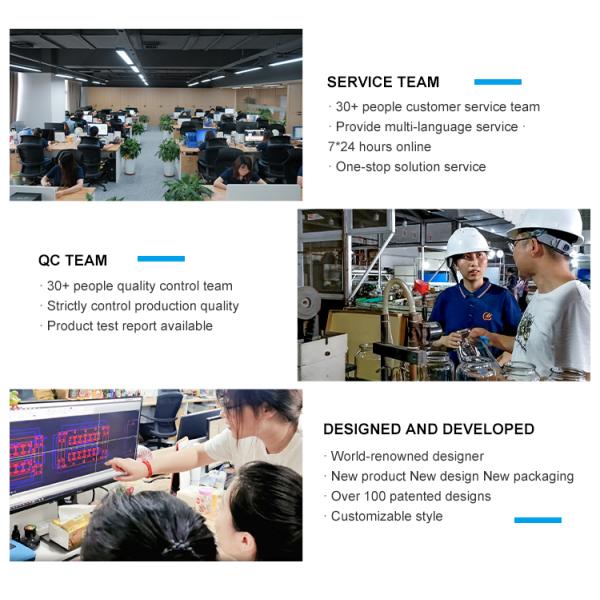 SERVICE TEAM

· 30+ people customer service team
· Provide multi-language service ·
7*24 hours online
· One-stop solution service

QC TEAM

· 30+ people quality control team
· Strictly control production quality
· Product test report available

DESIGNED AND DEVELOPED

· World-renowned designer
· New product New design New packaging
· Over 100 patented designs
· Customizable style